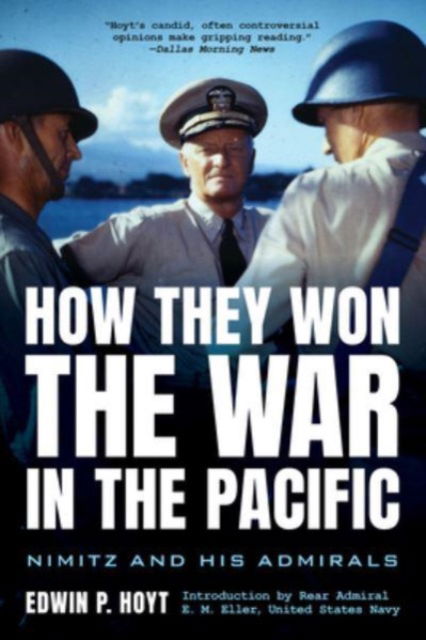 "Hoyt's candid, often controversial opinions make gripping reading."
—Dallas Morning News

HOW THEY WON THE WAR IN THE PACIFIC

NIMITZ AND HIS ADMIRALS

EDWIN P. HOYT

Introduction by Rear Admiral E. M. Eller, United States Navy